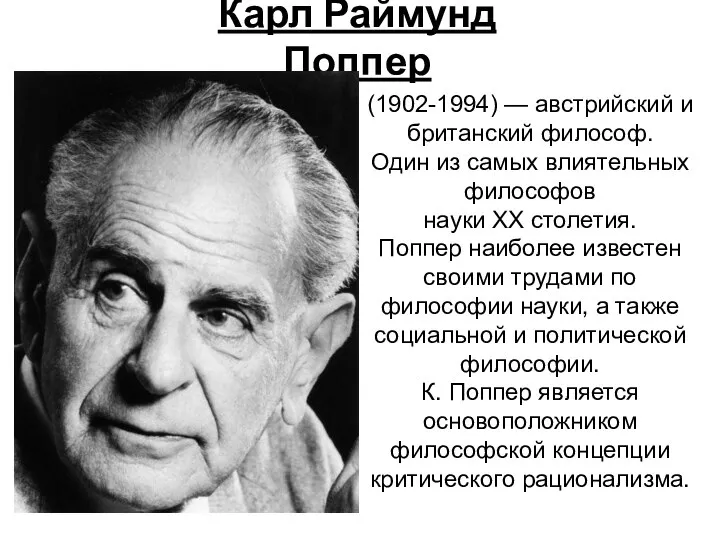 Карл Раймунд Поппер

(1902-1994) — австрийский и британский философ. Один из самых влиятельных философов науки XX столетия. Поппер наиболее известен своими трудами по философии науки, а также социальной и политической философии. К. Поппер является основоположником философской концепции критического рационализма.